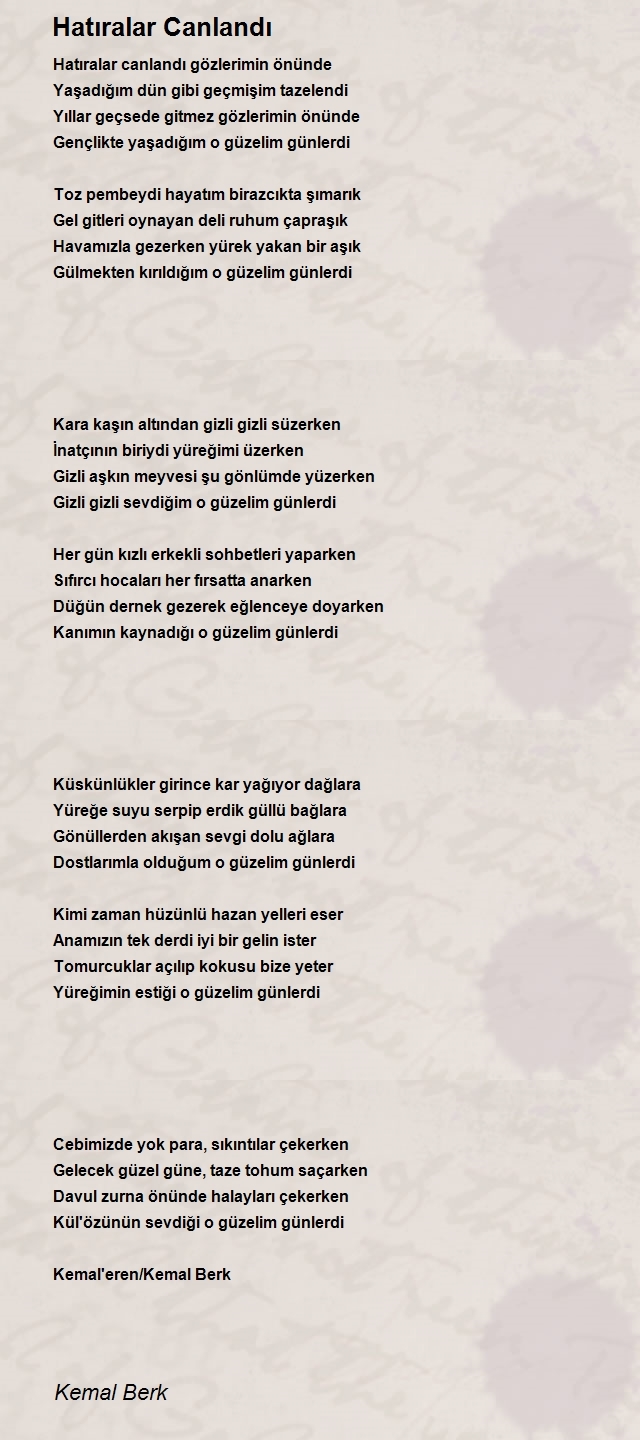 Hatıralar Canlandı

Hatıralar canlandı gözlerimin önünde
Yaşadığım dün gibi geçmişim tazelendi
Yıllar geçsede gitmez gözlerimin önünde
Gençlikte yaşadığım o güzelim günlerdi

Toz pembeydi hayatım birazcıkta şımarık
Gel gitleri oynayan deli ruhum çapraşık
Havamızla gezerken yürek yakan bir aşık
Gülmekten kırıldığım o güzelim günlerdi

Kara kaşın altından gizli gizli süzerken
İnatçının biriydi yüreğimi üzerken
Gizli aşkın meyvesi şu gönlümde yüzerken
Gizli gizli sevdiğim o güzelim günlerdi

Her gün kızlı erkekli sohbetleri yaparken
Sıfırcı hocaları her fırsatta anarken
Düğün dernek gezerek eğlenceye doyarken
Kanımın kaynadığı o güzelim günlerdi

Küskünlükler girince kar yağıyor dağlara
Yüreğe suyu serpip erdik güllü bağlara
Gönüllerden akışan sevgi dolu ağlara
Dostlarımla olduğum o güzelim günlerdi

Kimi zaman hüzünlü hazan yelleri eser
Anamızın tek derdi iyi bir gelin ister
Tomurcuklar açılıp kokusu bize yeter
Yüreğimin estiği o güzelim günlerdi

Cebimizde yok para, sıkıntılar çekerken
Gelecek güzel güne, taze tohum saçarken
Davul zurna önünde halayları çekerken
Kül'özünün sevdiği o güzelim günlerdi

Kemal'eren/Kemal Berk

Kemal Berk